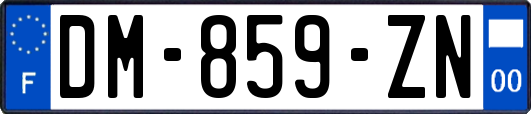 F

DM-859-ZN

00